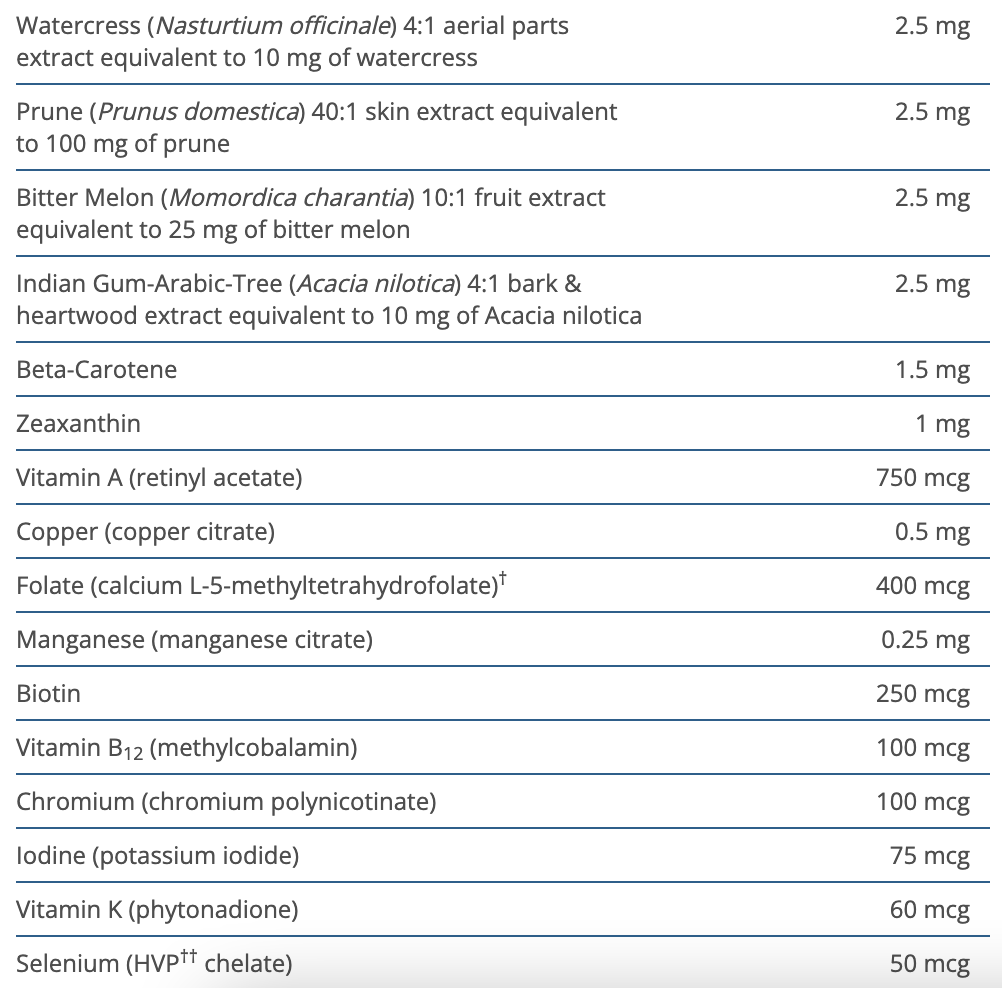 | | |
|---|---|
| Watercress (Nasturtium officinale) 4:1 aerial parts extract equivalent to 10 mg of watercress | 2.5 mg |
| Prune (Prunus domestica) 40:1 skin extract equivalent to 100 mg of prune | 2.5 mg |
| Bitter Melon (Momordica charantia) 10:1 fruit extract equivalent to 25 mg of bitter melon | 2.5 mg |
| Indian Gum-Arabic-Tree (Acacia nilotica) 4:1 bark & heartwood extract equivalent to 10 mg of Acacia nilotica | 2.5 mg |
| Beta-Carotene | 1.5 mg |
| Zeaxanthin | 1 mg |
| Vitamin A (retinyl acetate) | 750 mcg |
| Copper (copper citrate) | 0.5 mg |
| Folate (calcium L-5-methyltetrahydrofolate)$^{\dagger}$ | 400 mcg |
| Manganese (manganese citrate) | 0.25 mg |
| Biotin | 250 mcg |
| Vitamin $B_{12}$ (methylcobalamin) | 100 mcg |
| Chromium (chromium polynicotinate) | 100 mcg |
| Iodine (potassium iodide) | 75 mcg |
| Vitamin K (phytonadione) | 60 mcg |
| Selenium (HVP$^{\dagger\dagger}$ chelate) | 50 mcg |